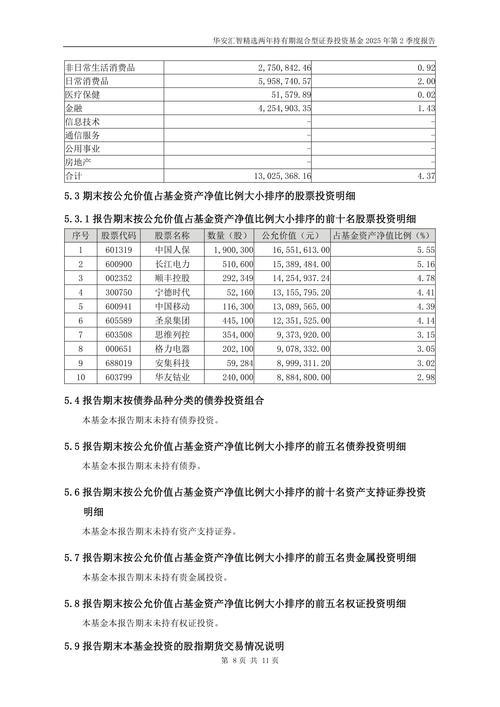 华安汇智精选两年持有期混合型证券投资基金 2025 年第 2 季度报告

| 非日常生活消费品 | 2,750,842.46 | 0.92 |
|---|---|---|
| 日常消费品 | 5,958,740.57 | 2.00 |
| 医疗保健 | 51,579.89 | 0.02 |
| 金融 | 4,254,903.35 | 1.43 |
| 信息技术 | - | - |
| 通信服务 | - | - |
| 公用事业 | - | - |
| 房地产 | - | - |
| 合计 | 13,025,368.16 | 4.37 |

5.3 期末按公允价值占基金资产净值比例大小排序的股票投资明细

5.3.1 报告期末按公允价值占基金资产净值比例大小排序的前十名股票投资明细

| 序号 | 股票代码 | 股票名称 | 数量（股） | 公允价值（元） | 占基金资产净值比例（%） |
|---|---|---|---|---|---|
| 1 | 601319 | 中国人保 | 1,900,300 | 16,551,613.00 | 5.55 |
| 2 | 600900 | 长江电力 | 510,600 | 15,389,484.00 | 5.16 |
| 3 | 002352 | 顺丰控股 | 292,349 | 14,254,937.24 | 4.78 |
| 4 | 300750 | 宁德时代 | 52,160 | 13,155,795.20 | 4.41 |
| 5 | 600941 | 中国移动 | 116,300 | 13,089,565.00 | 4.39 |
| 6 | 605589 | 圣泉集团 | 445,100 | 12,351,525.00 | 4.14 |
| 7 | 603508 | 思维列控 | 354,000 | 9,373,920.00 | 3.15 |
| 8 | 000651 | 格力电器 | 202,100 | 9,078,332.00 | 3.05 |
| 9 | 688019 | 安集科技 | 59,284 | 8,999,311.20 | 3.02 |
| 10 | 603799 | 华友钴业 | 240,000 | 8,884,800.00 | 2.98 |

5.4 报告期末按债券品种分类的债券投资组合

本基金本报告期末未持有债券投资。

5.5 报告期末按公允价值占基金资产净值比例大小排序的前五名债券投资明细

本基金本报告期末未持有债券。

5.6 报告期末按公允价值占基金资产净值比例大小排序的前十名资产支持证券投资明细

本基金本报告期末未持有资产支持证券。

5.7 报告期末按公允价值占基金资产净值比例大小排序的前五名贵金属投资明细

本基金本报告期末未持有贵金属投资。

5.8 报告期末按公允价值占基金资产净值比例大小排序的前五名权证投资明细

本基金本报告期末未持有权证投资。

5.9 报告期末本基金投资的股指期货交易情况说明

第 8 页 共 11 页